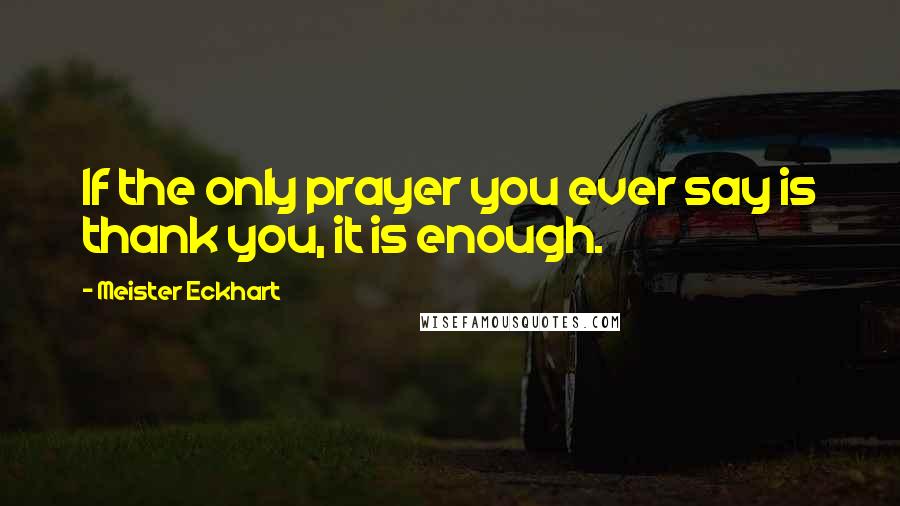 If the only prayer you ever say is thank you, it is enough.

- Meister Eckhart

WISEFAMOUSQUOTES.COM